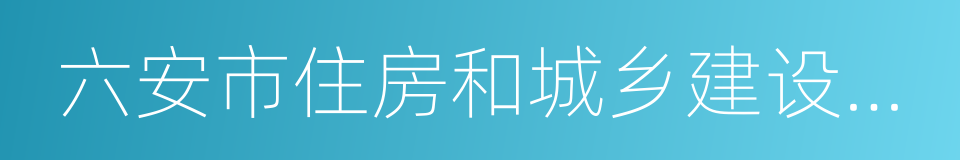 六安市住房和城乡建设...